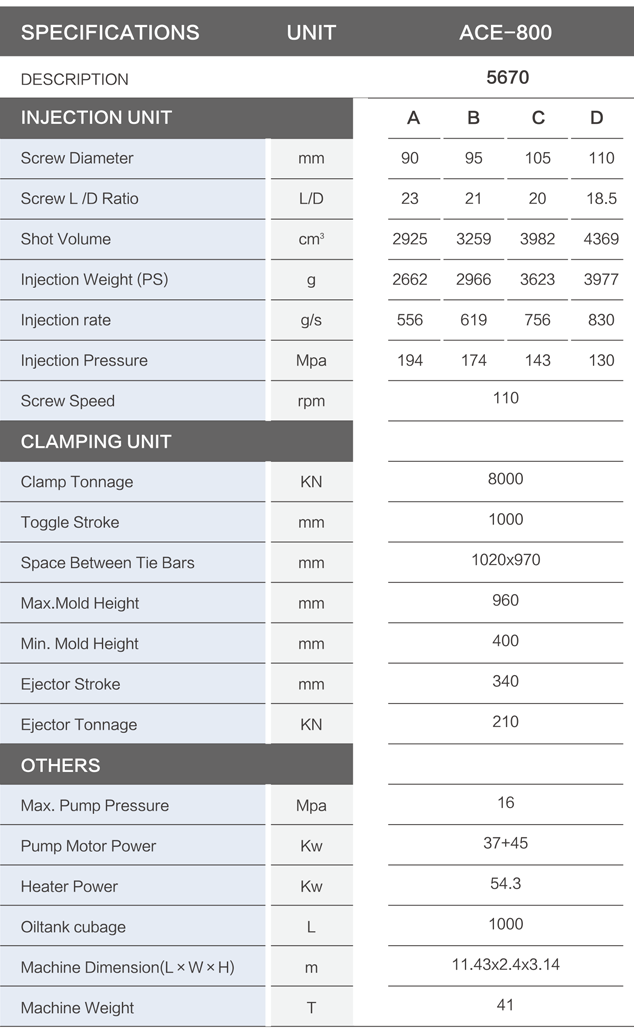 | SPECIFICATIONS | UNIT | ACE-800 | | | |
|---|---|---|---|---|---|
| DESCRIPTION | | 5670 | | | |
| INJECTION UNIT | | A | B | C | D |
| Screw Diameter | mm | 90 | 95 | 105 | 110 |
| Screw L /D Ratio | L/D | 23 | 21 | 20 | 18.5 |
| Shot Volume | $cm^3$ | 2925 | 3259 | 3982 | 4369 |
| Injection Weight (PS) | g | 2662 | 2966 | 3623 | 3977 |
| Injection rate | g/s | 556 | 619 | 756 | 830 |
| Injection Pressure | Mpa | 194 | 174 | 143 | 130 |
| Screw Speed | rpm | 110 | | | |
| CLAMPING UNIT | | | | | |
| Clamp Tonnage | KN | 8000 | | | |
| Toggle Stroke | mm | 1000 | | | |
| Space Between Tie Bars | mm | 1020x970 | | | |
| Max.Mold Height | mm | 960 | | | |
| Min. Mold Height | mm | 400 | | | |
| Ejector Stroke | mm | 340 | | | |
| Ejector Tonnage | KN | 210 | | | |
| OTHERS | | | | | |
| Max. Pump Pressure | Mpa | 16 | | | |
| Pump Motor Power | Kw | 37+45 | | | |
| Heater Power | Kw | 54.3 | | | |
| Oiltank cubage | L | 1000 | | | |
| Machine Dimension(L×W×H) | m | 11.43x2.4x3.14 | | | |
| Machine Weight | T | 41 | | | |